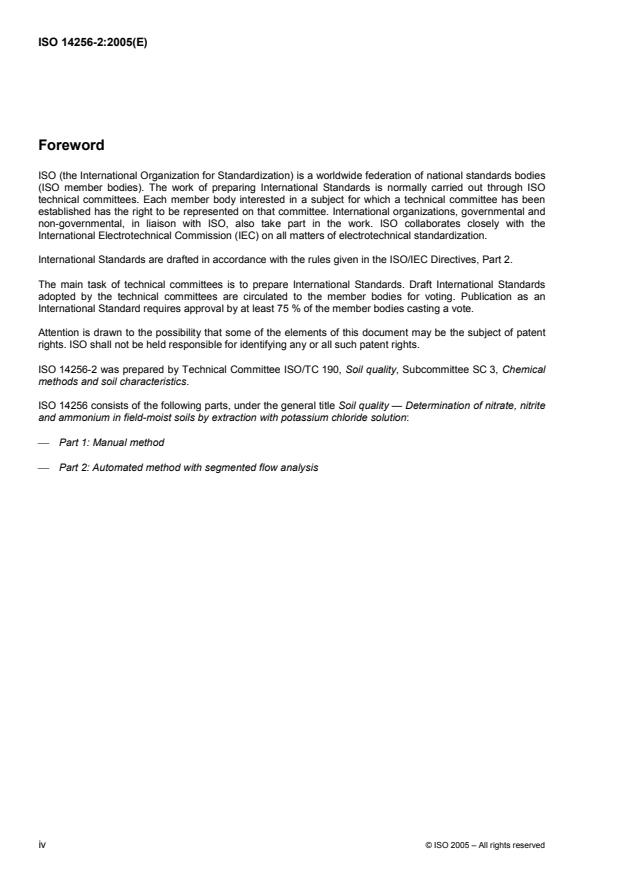 ISO 14256-2:2005(E)

Foreword

ISO (the International Organization for Standardization) is a worldwide federation of national standards bodies (ISO member bodies). The work of preparing International Standards is normally carried out through ISO technical committees. Each member body interested in a subject for which a technical committee has been established has the right to be represented on that committee. International organizations, governmental and non-governmental, in liaison with ISO, also take part in the work. ISO collaborates closely with the International Electrotechnical Commission (IEC) on all matters of electrotechnical standardization.

International Standards are drafted in accordance with the rules given in the ISO/IEC Directives, Part 2.

The main task of technical committees is to prepare International Standards. Draft International Standards adopted by the technical committees are circulated to the member bodies for voting. Publication as an International Standard requires approval by at least 75 % of the member bodies casting a vote.

Attention is drawn to the possibility that some of the elements of this document may be the subject of patent rights. ISO shall not be held responsible for identifying any or all such patent rights.

ISO 14256-2 was prepared by Technical Committee ISO/TC 190, Soil quality, Subcommittee SC 3, Chemical methods and soil characteristics.

ISO 14256 consists of the following parts, under the general title Soil quality — Determination of nitrate, nitrite and ammonium in field-moist soils by extraction with potassium chloride solution:

— Part 1: Manual method

— Part 2: Automated method with segmented flow analysis

iv

© ISO 2005 – All rights reserved